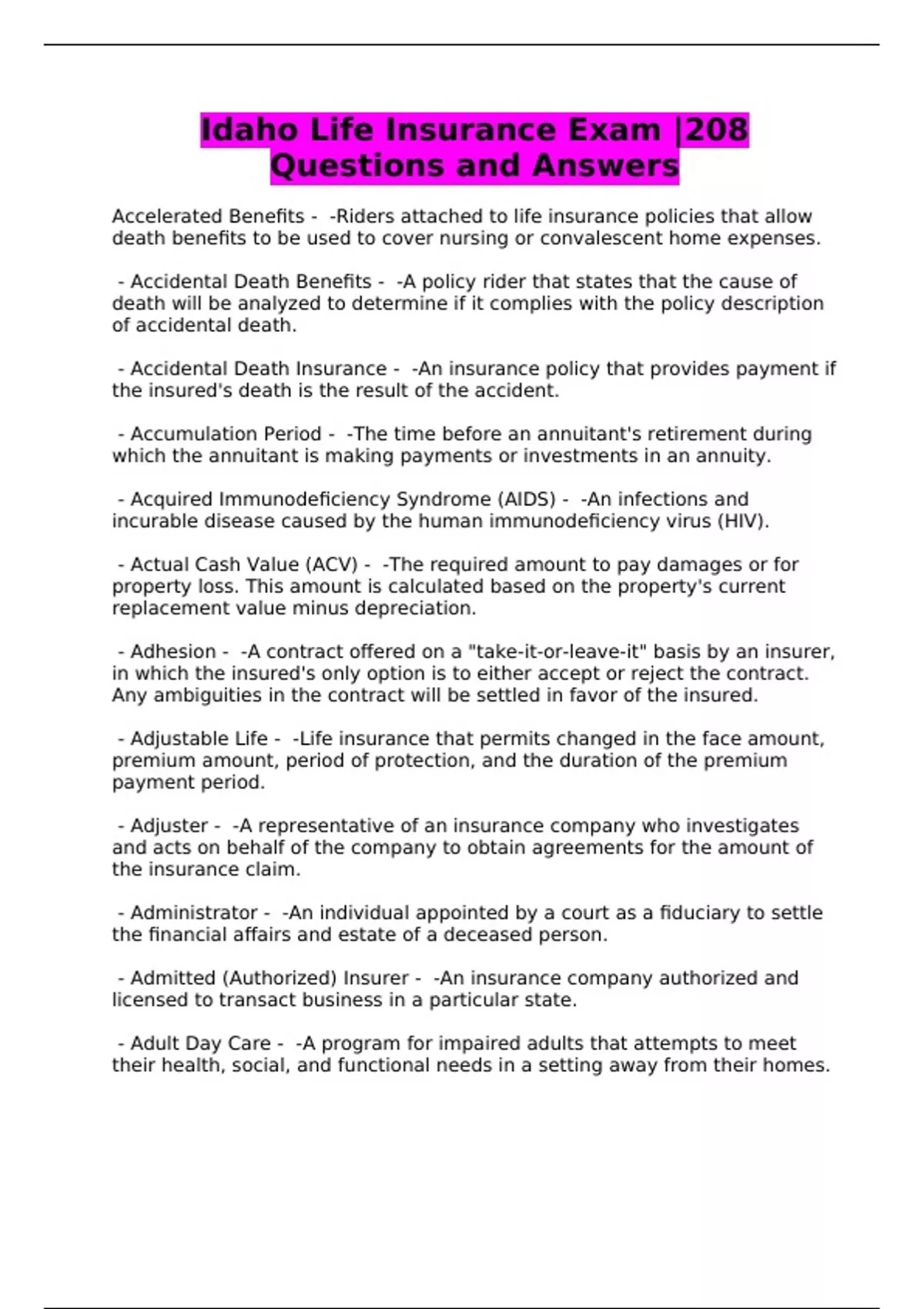 Idaho Life Insurance Exam |208 Questions and Answers

Accelerated Benefits - -Riders attached to life insurance policies that allow death benefits to be used to cover nursing or convalescent home expenses.

- Accidental Death Benefits - -A policy rider that states that the cause of death will be analyzed to determine if it complies with the policy description of accidental death.

- Accidental Death Insurance - -An insurance policy that provides payment if the insured's death is the result of the accident.

- Accumulation Period - -The time before an annuitant's retirement during which the annuitant is making payments or investments in an annuity.

- Acquired Immunodeficiency Syndrome (AIDS) - -An infections and incurable disease caused by the human immunodeficiency virus (HIV).

- Actual Cash Value (ACV) - -The required amount to pay damages or for property loss. This amount is calculated based on the property's current replacement value minus depreciation.

- Adhesion - -A contract offered on a "take-it-or-leave-it" basis by an insurer, in which the insured's only option is to either accept or reject the contract. Any ambiguities in the contract will be settled in favor of the insured.

- Adjustable Life - -Life insurance that permits changed in the face amount, premium amount, period of protection, and the duration of the premium payment period.

- Adjuster - -A representative of an insurance company who investigates and acts on behalf of the company to obtain agreements for the amount of the insurance claim.

- Administrator - -An individual appointed by a court as a fiduciary to settle the financial affairs and estate of a deceased person.

- Admitted (Authorized) Insurer - -An insurance company authorized and licensed to transact business in a particular state.

- Adult Day Care - -A program for impaired adults that attempts to meet their health, social, and functional needs in a setting away from their homes.